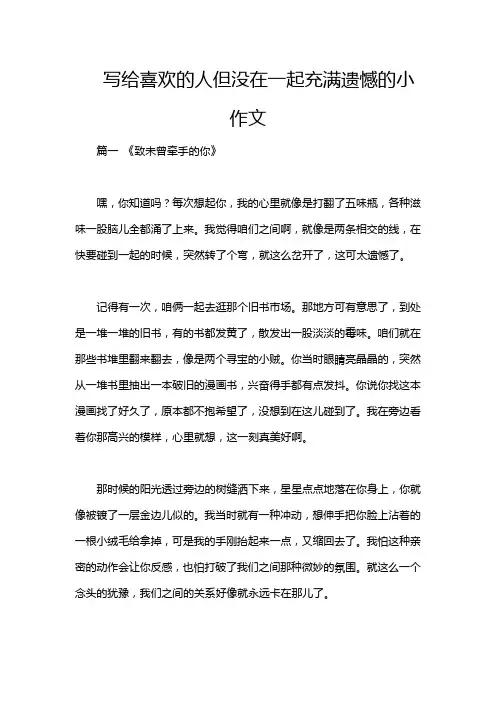 写给喜欢的人但没在一起充满遗憾的小作文

篇一 《致未曾牵手的你》

嘿，你知道吗？每次想起你，我的心里就像是打翻了五味瓶，各种滋味一股脑儿全都涌了上来。我觉得咱们之间啊，就像是两条相交的线，在快要碰到一起的时候，突然转了个弯，就这么岔开了，这可太遗憾了。

记得有一次，咱俩一起去逛那个旧书市场。那地方可有意思了，到处是一堆一堆的旧书，有的书都发黄了，散发出一股淡淡的霉味。咱们就在那些书堆里翻来翻去，像是两个寻宝的小贼。你当时眼睛亮晶晶的，突然从一堆书里抽出一本破旧的漫画书，兴奋得手都有点发抖。你说你找这本漫画找了好久了，原本都不抱希望了，没想到在这儿碰到了。我在旁边看着你那高兴的模样，心里就想，这一刻真美好啊。

那时候的阳光透过旁边的树缝洒下来，星星点点地落在你身上，你就像被镀了一层金边儿似的。我当时就有一种冲动，想伸手把你脸上沾着的一根小绒毛给拿掉，可是我的手刚抬起来一点，又缩回去了。我怕这种亲密的动作会让你反感，也怕打破了我们之间那种微妙的氛围。就这么一个念头的犹豫，我们之间的关系好像就永远卡在那儿了。